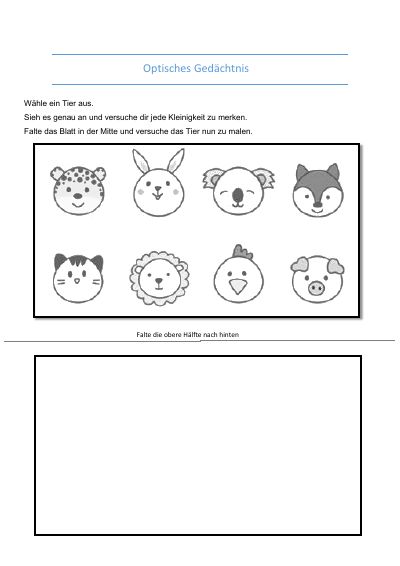 Optisches Gedächtnis

Wähle ein Tier aus.
Sieh es genau an und versuche dir jede Kleinigkeit zu merken.
Falte das Blatt in der Mitte und versuche das Tier nun zu malen.

Falte die obere Hälfte nach hinten